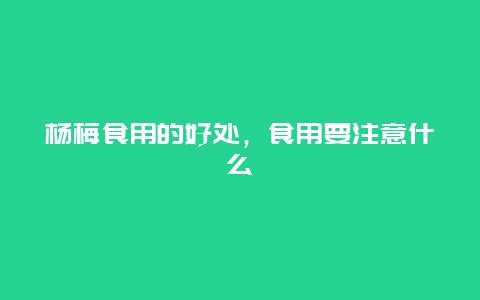 杨梅食用的好处，食用要注意什么